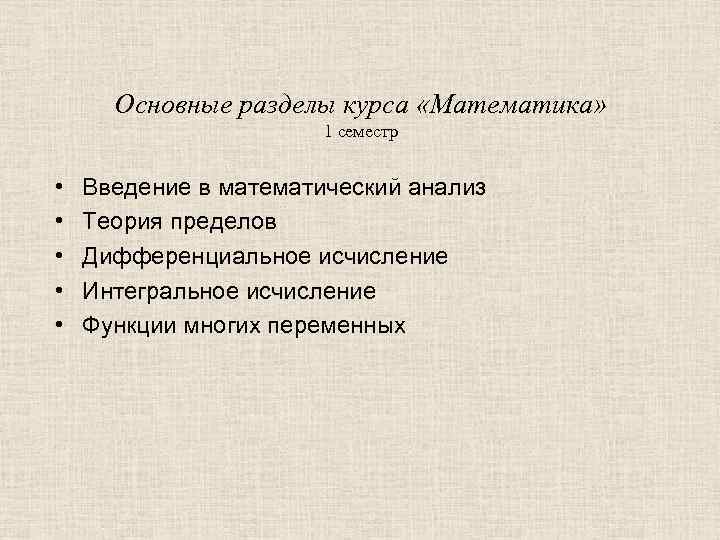 Основные разделы курса «Математика»
1 семестр

• Введение в математический анализ
• Теория пределов
• Дифференциальное исчисление
• Интегральное исчисление
• Функции многих переменных